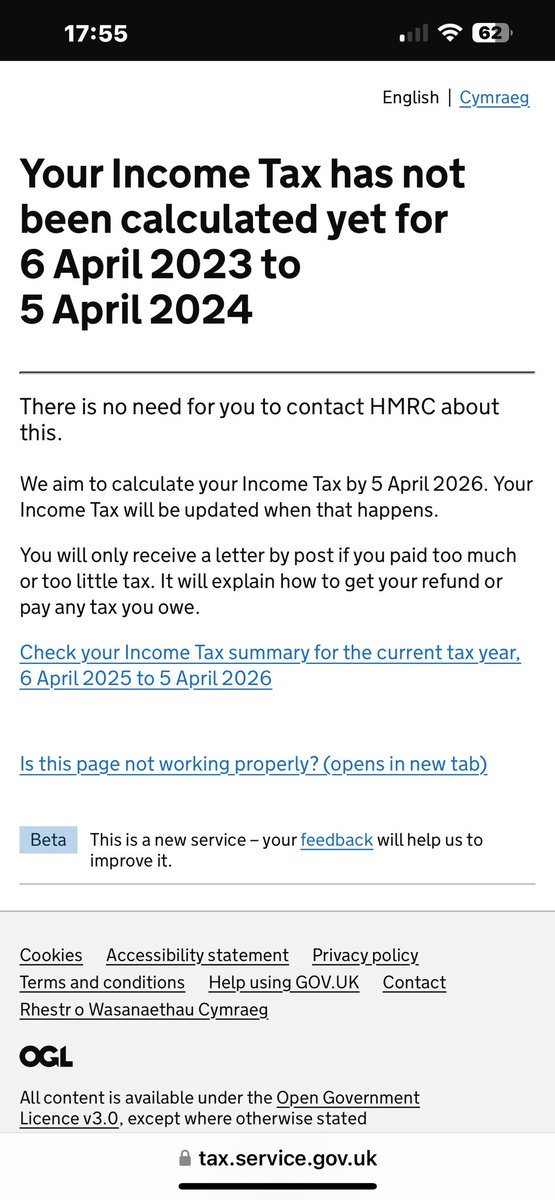 17:55

62

English | Cymraeg

Your Income Tax has not been calculated yet for 6 April 2023 to 5 April 2024

There is no need for you to contact HMRC about this.

We aim to calculate your Income Tax by 5 April 2026. Your Income Tax will be updated when that happens.

You will only receive a letter by post if you paid too much or too little tax. It will explain how to get your refund or pay any tax you owe.

Check your Income Tax summary for the current tax year, 6 April 2025 to 5 April 2026

Is this page not working properly? (opens in new tab)

Beta This is a new service – your feedback will help us to improve it.

Cookies Accessibility statement Privacy policy Terms and conditions Help using GOV.UK Contact Rhestr o Wasanaethau Cymraeg

OGL

All content is available under the Open Government Licence v3.0, except where otherwise stated

tax.service.gov.uk